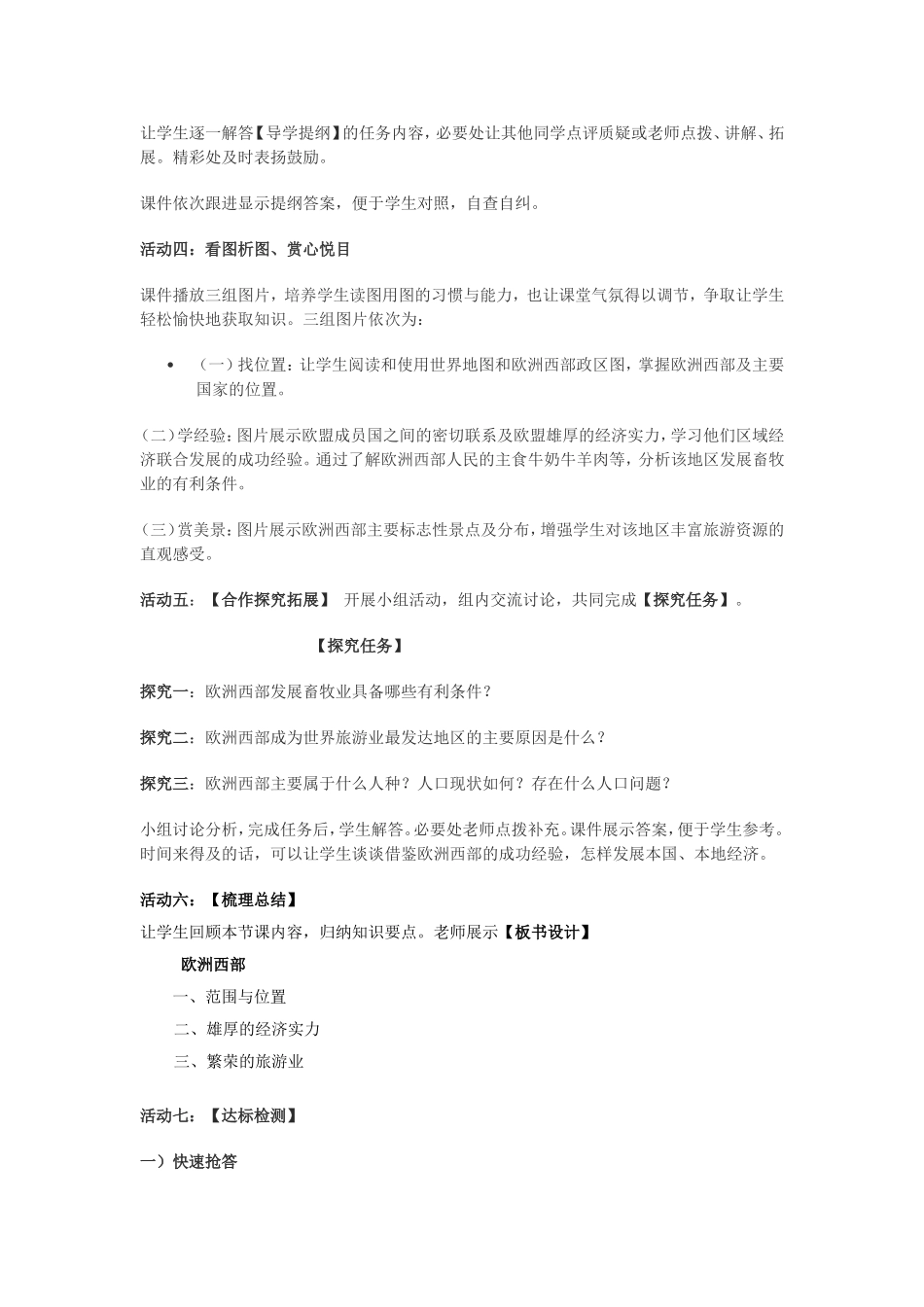 让学生逐一解答【导学提纲】的任务内容，必要处让其他同学点评质疑或老师点拨、讲解、拓展。精彩处及时表扬鼓励。

课件依次跟进显示提纲答案，便于学生对照，自查自纠。

活动四：看图析图、赏心悦目

课件播放三组图片，培养学生读图用图的习惯与能力，也让课堂气氛得以调节，争取让学生轻松愉快地获取知识。三组图片依次为：

• （一）找位置：让学生阅读和使用世界地图和欧洲西部政区图，掌握欧洲西部及主要国家的位置。

（二）学经验：图片展示欧盟成员国之间的密切联系及欧盟雄厚的经济实力，学习他们区域经济联合发展的成功经验。通过了解欧洲西部人民的主食牛奶牛羊肉等，分析该地区发展畜牧业的有利条件。

（三）赏美景：图片展示欧洲西部主要标志性景点及分布，增强学生对该地区丰富旅游资源的直观感受。

活动五：【合作探究拓展】 开展小组活动，组内交流讨论，共同完成【探究任务】。

【探究任务】

探究一：欧洲西部发展畜牧业具备哪些有利条件？

探究二：欧洲西部成为世界旅游业最发达地区的主要原因是什么？

探究三：欧洲西部主要属于什么人种？人口现状如何？存在什么人口问题？

小组讨论分析，完成任务后，学生解答。必要处老师点拨补充。课件展示答案，便于学生参考。时间来得及的话，可以让学生谈谈借鉴欧洲西部的成功经验，怎样发展本国、本地经济。

活动六：【梳理总结】

让学生回顾本节课内容，归纳知识要点。老师展示【板书设计】

欧洲西部

一、范围与位置

二、雄厚的经济实力

三、繁荣的旅游业

活动七：【达标检测】

一）快速抢答